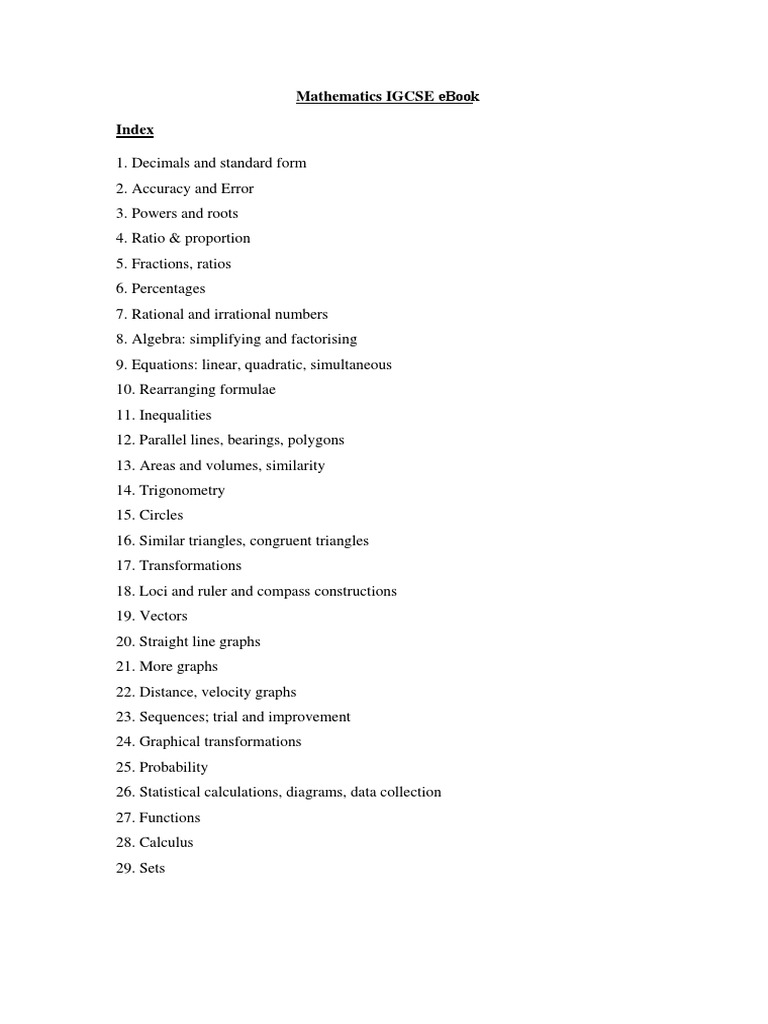 Mathematics IGCSE eBook

Index

1. Decimals and standard form
2. Accuracy and Error
3. Powers and roots
4. Ratio & proportion
5. Fractions, ratios
6. Percentages
7. Rational and irrational numbers
8. Algebra: simplifying and factorising
9. Equations: linear, quadratic, simultaneous
10. Rearranging formulae
11. Inequalities
12. Parallel lines, bearings, polygons
13. Areas and volumes, similarity
14. Trigonometry
15. Circles
16. Similar triangles, congruent triangles
17. Transformations
18. Loci and ruler and compass constructions
19. Vectors
20. Straight line graphs
21. More graphs
22. Distance, velocity graphs
23. Sequences; trial and improvement
24. Graphical transformations
25. Probability
26. Statistical calculations, diagrams, data collection
27. Functions
28. Calculus
29. Sets